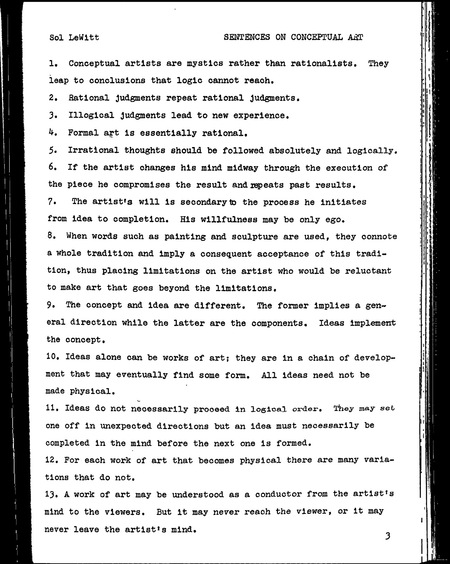 Sol LeWitt

SENTENCES ON CONCEPTUAL ART

1. Conceptual artists are mystics rather than rationalists. They leap to conclusions that logic cannot reach.

2. Rational judgments repeat rational judgments.

3. Illogical judgments lead to new experience.

4. Formal art is essentially rational.

5. Irrational thoughts should be followed absolutely and logically.

6. If the artist changes his mind midway through the execution of the piece he compromises the result and repeats past results.

7. The artist's will is secondary to the process he initiates from idea to completion. His willfulness may be only ego.

8. When words such as painting and sculpture are used, they connote a whole tradition and imply a consequent acceptance of this tradition, thus placing limitations on the artist who would be reluctant to make art that goes beyond the limitations.

9. The concept and idea are different. The former implies a general direction while the latter are the components. Ideas implement the concept.

10. Ideas alone can be works of art; they are in a chain of development that may eventually find some form. All ideas need not be made physical.

11. Ideas do not necessarily proceed in logical order. They may set one off in unexpected directions but an idea must necessarily be completed in the mind before the next one is formed.

12. For each work of art that becomes physical there are many variations that do not.

13. A work of art may be understood as a conductor from the artist's mind to the viewers. But it may never reach the viewer, or it may never leave the artist's mind.

3